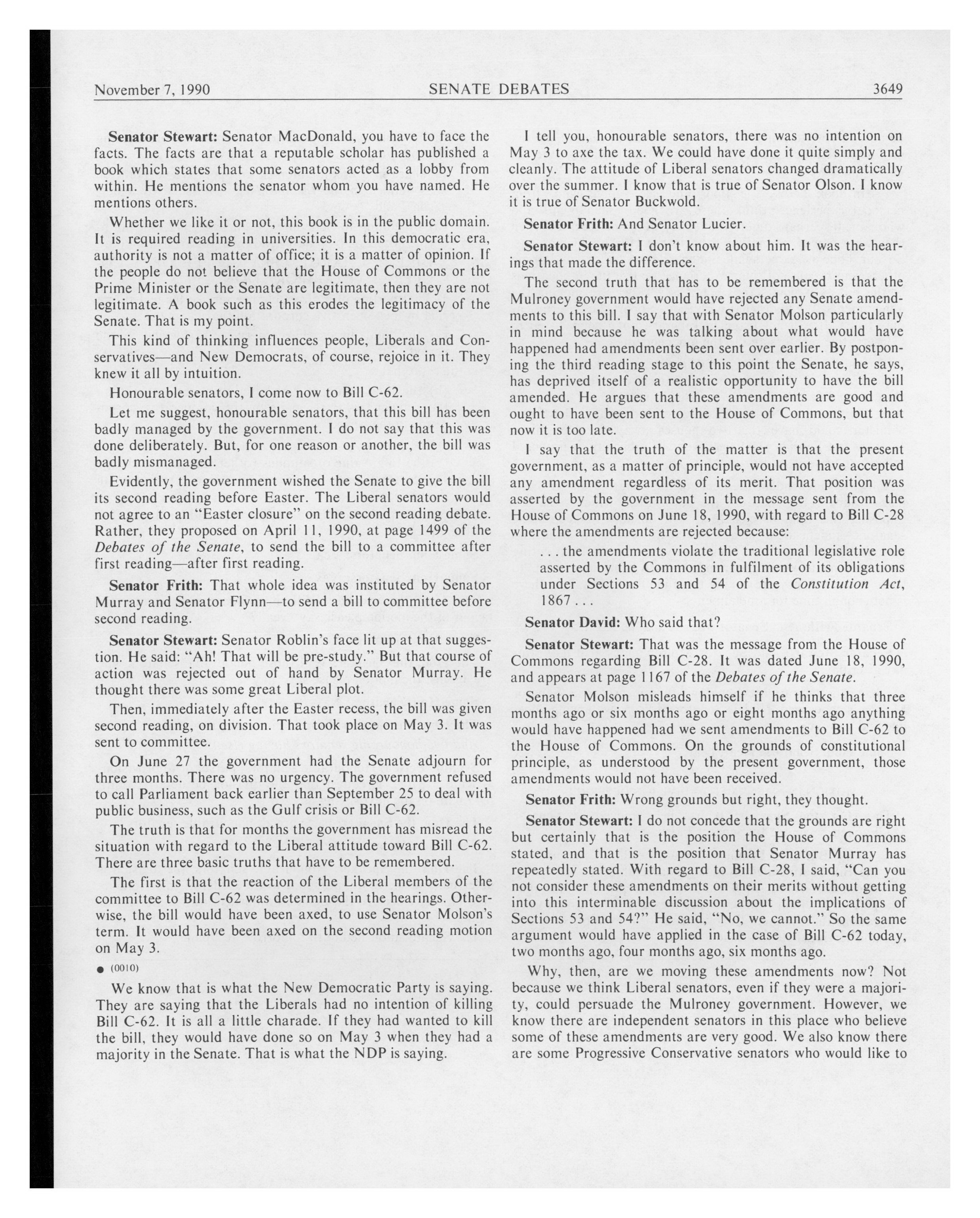 November 7, 1990 SENATE DEBATES 3649

Senator Stewart: Senator MacDonald, you have to face the facts. The facts are that a reputable scholar has published a book which states that some senators acted as a lobby from within. He mentions the senator whom you have named. He mentions others.

Whether we like it or not, this book is in the public domain. It is required reading in universities. In this democratic era, authority is not a matter of office; it is a matter of opinion. If the people do not believe that the House of Commons or the Prime Minister or the Senate are legitimate, then they are not legitimate. A book such as this erodes the legitimacy of the Senate. That is my point.

This kind of thinking influences people, Liberals and Conservatives—and New Democrats, of course, rejoice in it. They knew it all by intuition.

Honourable senators, I come now to Bill C-62.

Let me suggest, honourable senators, that this bill has been badly managed by the government. I do not say that this was done deliberately. But, for one reason or another, the bill was badly mismanaged.

Evidently, the government wished the Senate to give the bill its second reading before Easter. The Liberal senators would not agree to an "Easter closure" on the second reading debate. Rather, they proposed on April 11, 1990, at page 1499 of the Debates of the Senate, to send the bill to a committee after first reading—after first reading.

Senator Frith: That whole idea was instituted by Senator Murray and Senator Flynn—to send a bill to committee before second reading.

Senator Stewart: Senator Roblin's face lit up at that suggestion. He said: "Ah! That will be pre-study." But that course of action was rejected out of hand by Senator Murray. He thought there was some great Liberal plot.

Then, immediately after the Easter recess, the bill was given second reading, on division. That took place on May 3. It was sent to committee.

On June 27 the government had the Senate adjourn for three months. There was no urgency. The government refused to call Parliament back earlier than September 25 to deal with public business, such as the Gulf crisis or Bill C-62.

The truth is that for months the government has misread the situation with regard to the Liberal attitude toward Bill C-62. There are three basic truths that have to be remembered.

The first is that the reaction of the Liberal members of the committee to Bill C-62 was determined in the hearings. Otherwise, the bill would have been axed, to use Senator Molson's term. It would have been axed on the second reading motion on May 3.

● (0010)

We know that is what the New Democratic Party is saying. They are saying that the Liberals had no intention of killing Bill C-62. It is all a little charade. If they had wanted to kill the bill, they would have done so on May 3 when they had a majority in the Senate. That is what the NDP is saying.

I tell you, honourable senators, there was no intention on May 3 to axe the tax. We could have done it quite simply and cleanly. The attitude of Liberal senators changed dramatically over the summer. I know that is true of Senator Olson. I know it is true of Senator Buckwold.

Senator Frith: And Senator Lucier.

Senator Stewart: I don't know about him. It was the hearings that made the difference.

The second truth that has to be remembered is that the Mulroney government would have rejected any Senate amendments to this bill. I say that with Senator Molson particularly in mind because he was talking about what would have happened had amendments been sent over earlier. By postponing the third reading stage to this point the Senate, he says, has deprived itself of a realistic opportunity to have the bill amended. He argues that these amendments are good and ought to have been sent to the House of Commons, but that now it is too late.

I say that the truth of the matter is that the present government, as a matter of principle, would not have accepted any amendment regardless of its merit. That position was asserted by the government in the message sent from the House of Commons on June 18, 1990, with regard to Bill C-28 where the amendments are rejected because:

. . . the amendments violate the traditional legislative role asserted by the Commons in fulfilment of its obligations under Sections 53 and 54 of the Constitution Act, 1867 . . .

Senator David: Who said that?

Senator Stewart: That was the message from the House of Commons regarding Bill C-28. It was dated June 18, 1990, and appears at page 1167 of the Debates of the Senate.

Senator Molson misleads himself if he thinks that three months ago or six months ago or eight months ago anything would have happened had we sent amendments to Bill C-62 to the House of Commons. On the grounds of constitutional principle, as understood by the present government, those amendments would not have been received.

Senator Frith: Wrong grounds but right, they thought.

Senator Stewart: I do not concede that the grounds are right but certainly that is the position the House of Commons stated, and that is the position that Senator Murray has repeatedly stated. With regard to Bill C-28, I said, "Can you not consider these amendments on their merits without getting into this interminable discussion about the implications of Sections 53 and 54?" He said, "No, we cannot." So the same argument would have applied in the case of Bill C-62 today, two months ago, four months ago, six months ago.

Why, then, are we moving these amendments now? Not because we think Liberal senators, even if they were a majority, could persuade the Mulroney government. However, we know there are independent senators in this place who believe some of these amendments are very good. We also know there are some Progressive Conservative senators who would like to